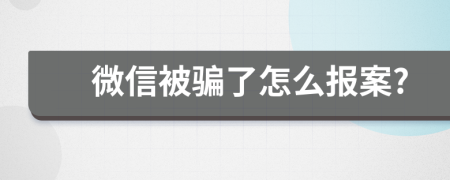 微信被骗了怎么报案?